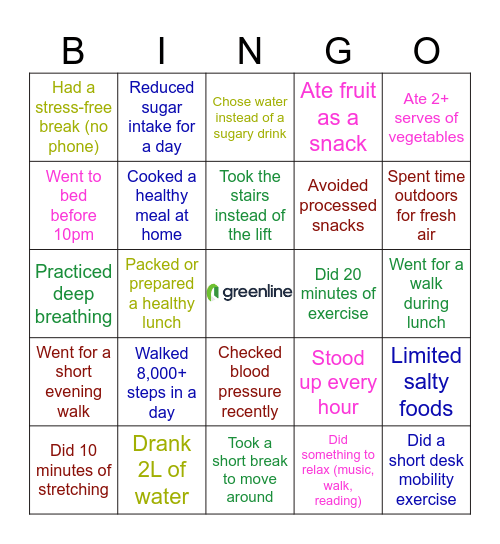 | B | I | N | G | O |
|---|---|---|---|---|
| Had a stress-free break (no phone) | Reduced sugar intake for a day | Chose water instead of a sugary drink | Ate fruit as a snack | Ate 2+ serves of vegetables |
| Went to bed before 10pm | Cooked a healthy meal at home | Took the stairs instead of the lift | Avoided processed snacks | Spent time outdoors for fresh air |
| Practiced deep breathing | Packed or prepared a healthy lunch | greenline | Did 20 minutes of exercise | Went for a walk during lunch |
| Went for a short evening walk | Walked 8,000+ steps in a day | Checked blood pressure recently | Stood up every hour | Limited salty foods |
| Did 10 minutes of stretching | Drank 2L of water | Took a short break to move around | Did something to relax (music, walk, reading) | Did a short desk mobility exercise |